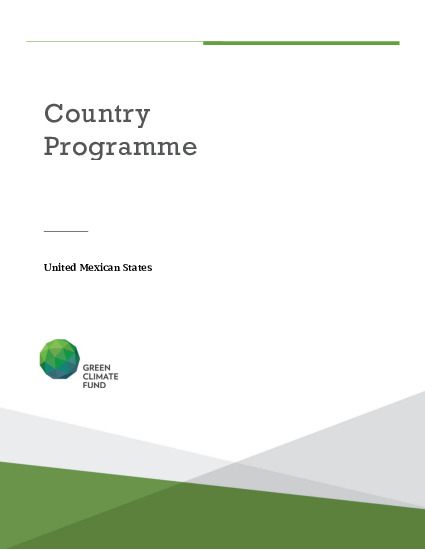 Country Programme

United Mexican States

GREEN
CLIMATE
FUND